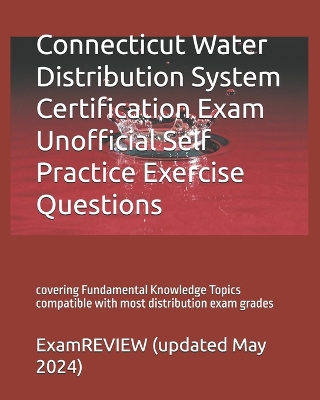 Connecticut Water Distribution System Certification Exam Unofficial Self Practice Exercise Questions

covering Fundamental Knowledge Topics compatible with most distribution exam grades

ExamREVIEW (updated May 2024)